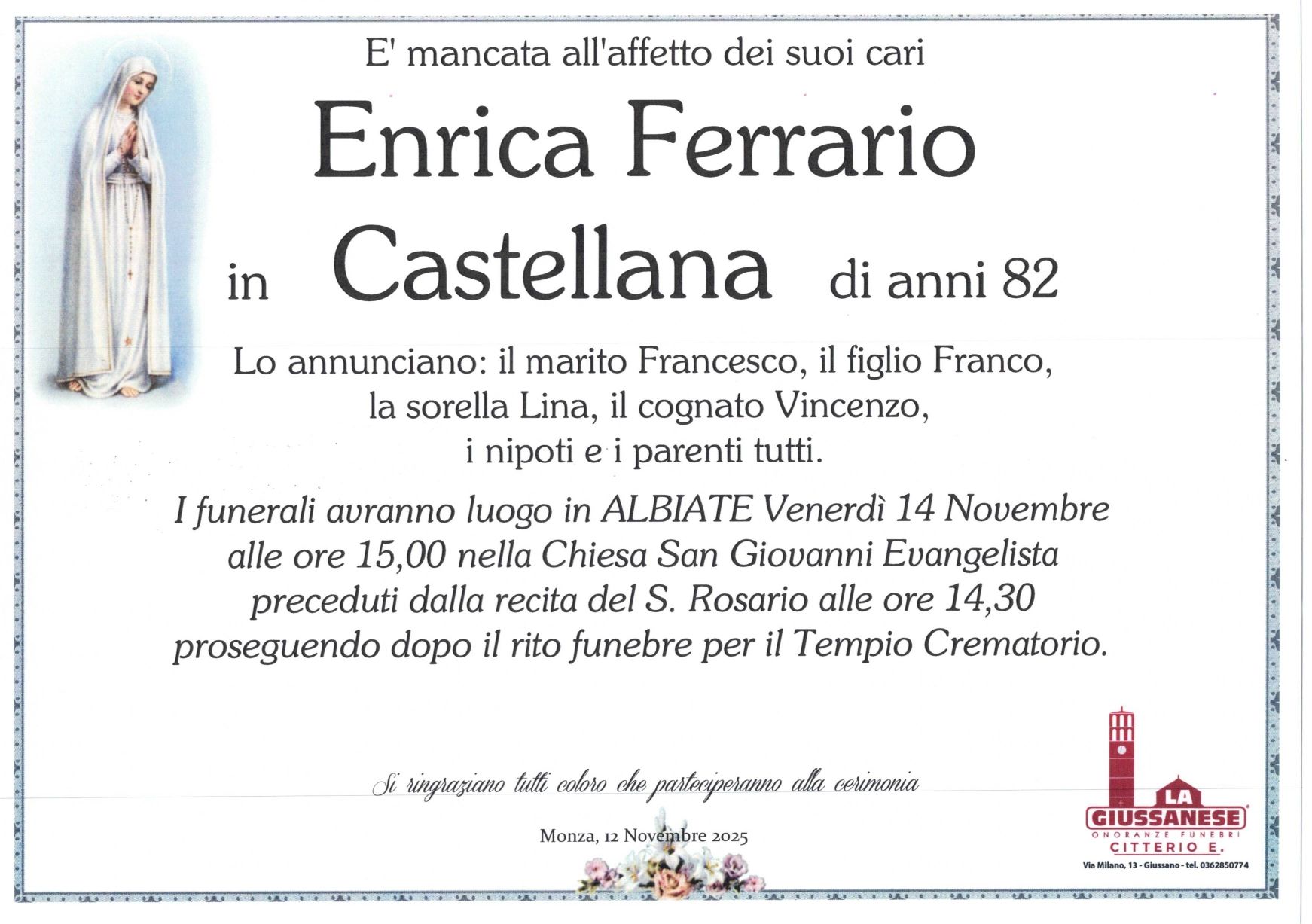 E' mancata all'affetto dei suoi cari

Enrica Ferrario

in Castellana di anni 82

Lo annunciano: il marito Francesco, il figlio Franco, la sorella Lina, il cognato Vincenzo, i nipoti e i parenti tutti.

I funerali avranno luogo in ALBIATE Venerdì 14 Novembre alle ore 15,00 nella Chiesa San Giovanni Evangelista preceduti dalla recita del S. Rosario alle ore 14,30 proseguendo dopo il rito funebre per il Tempio Crematorio.

Si ringraziano tutti coloro che parteciperanno alla cerimonia

Monza, 12 Novembre 2025

LA GIUSSANESE
ONORANZE FUNEBRI
CITTERIO E.
Via Milano, 13 - Giussano - tel. 0362850774